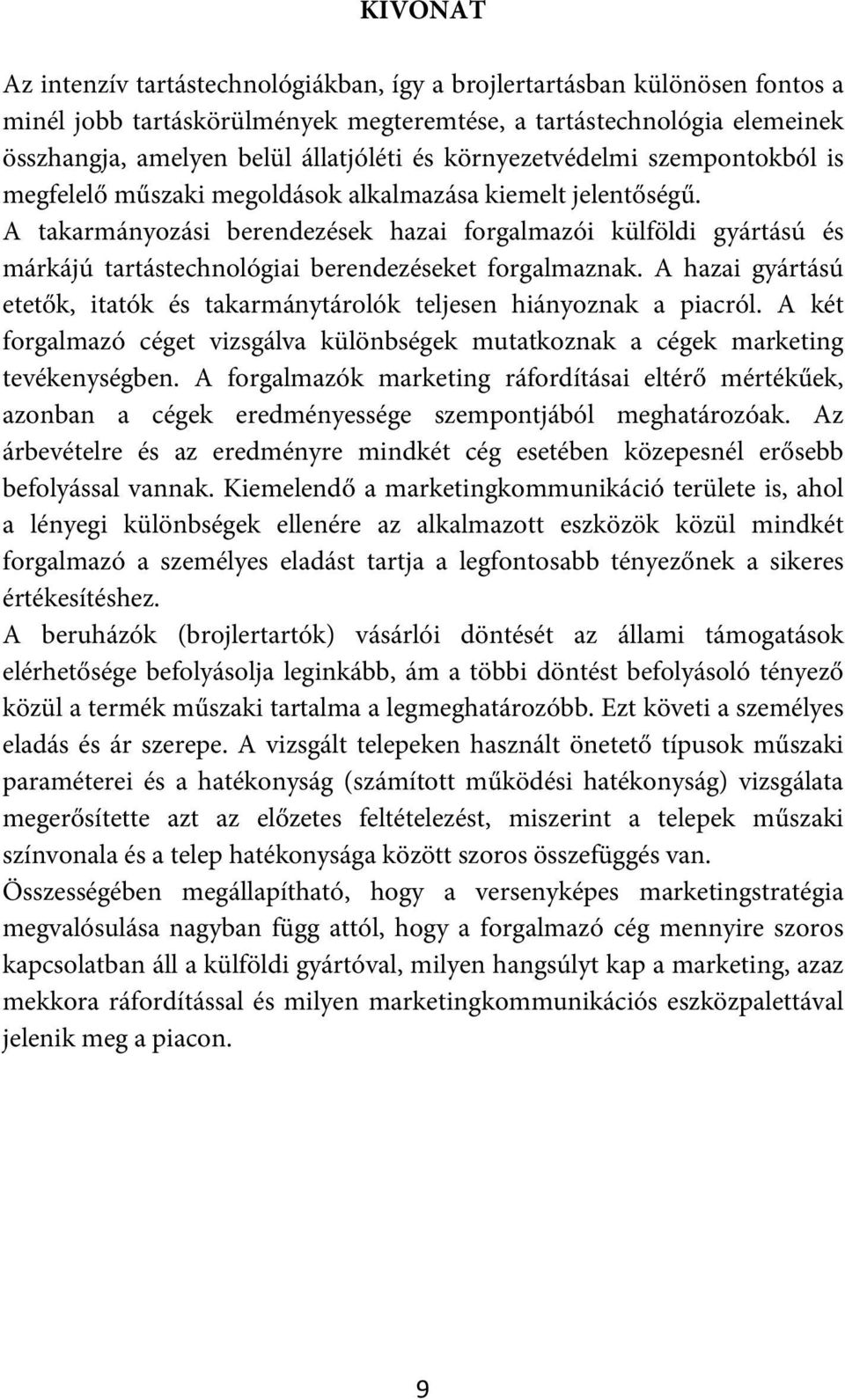 KIVONAT

Az intenzív tartástechnológiákban, így a brojlertartásban különösen fontos a minél jobb tartáskörülmények megteremtése, a tartástechnológia elemeinek összhangja, amelyen belül állatjóléti és környezetvédelmi szempontokból is megfelelő műszaki megoldások alkalmazása kiemelt jelentőségű.
A takarmányozási berendezések hazai forgalmazói külföldi gyártású és márkájú tartástechnológiai berendezéseket forgalmaznak. A hazai gyártású etetők, itatók és takarmánytárolók teljesen hiányoznak a piacról. A két forgalmazó céget vizsgálva különbségek mutatkoznak a cégek marketing tevékenységben. A forgalmazók marketing ráfordításai eltérő mértékűek, azonban a cégek eredményessége szempontjából meghatározóak. Az árbevételre és az eredményre mindkét cég esetében közepesnél erősebb befolyással vannak. Kiemelendő a marketingkommunikáció területe is, ahol a lényegi különbségek ellenére az alkalmazott eszközök közül mindkét forgalmazó a személyes eladást tartja a legfontosabb tényezőnek a sikeres értékesítéshez.
A beruházók (brojlertartók) vásárlói döntését az állami támogatások elérhetősége befolyásolja leginkább, ám a többi döntést befolyásoló tényező közül a termék műszaki tartalma a legmeghatározóbb. Ezt követi a személyes eladás és ár szerepe. A vizsgált telepeken használt önetető típusok műszaki paraméterei és a hatékonyság (számított működési hatékonyság) vizsgálata megerősítette azt az előzetes feltételezést, miszerint a telepek műszaki színvonala és a telep hatékonysága között szoros összefüggés van.
Összességében megállapítható, hogy a versenyképes marketingstratégia megvalósulása nagyban függ attól, hogy a forgalmazó cég mennyire szoros kapcsolatban áll a külföldi gyártóval, milyen hangsúlyt kap a marketing, azaz mekkora ráfordítással és milyen marketingkommunikációs eszközpalettával jelenik meg a piacon.

9